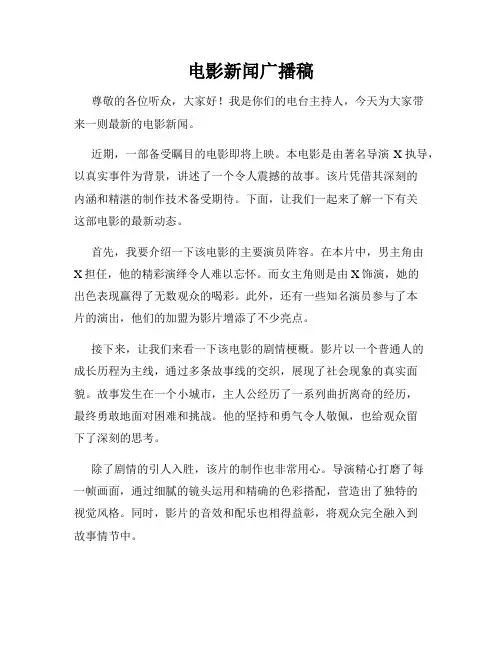 电影新闻广播稿

尊敬的各位听众，大家好！我是你们的电台主持人，今天为大家带来一则最新的电影新闻。

近期，一部备受瞩目的电影即将上映。本电影是由著名导演 X 执导，以真实事件为背景，讲述了一个令人震撼的故事。该片凭借其深刻的内涵和精湛的制作技术备受期待。下面，让我们一起来了解一下有关这部电影的最新动态。

首先，我要介绍一下该电影的主要演员阵容。在本片中，男主角由 X 担任，他的精彩演绎令人难以忘怀。而女主角则是由 X 饰演，她的出色表现赢得了无数观众的喝彩。此外，还有一些知名演员参与了本片的演出，他们的加盟为影片增添了不少亮点。

接下来，让我们来看一下该电影的剧情梗概。影片以一个普通人的成长历程为主线，通过多条故事线的交织，展现了社会现象的真实面貌。故事发生在一个小城市，主人公经历了一系列曲折离奇的经历，最终勇敢地面对困难和挑战。他的坚持和勇气令人敬佩，也给观众留下了深刻的思考。

除了剧情的引人入胜，该片的制作也非常用心。导演精心打磨了每一帧画面，通过细腻的镜头运用和精确的色彩搭配，营造出了独特的视觉风格。同时，影片的音效和配乐也相得益彰，将观众完全融入到故事情节中。